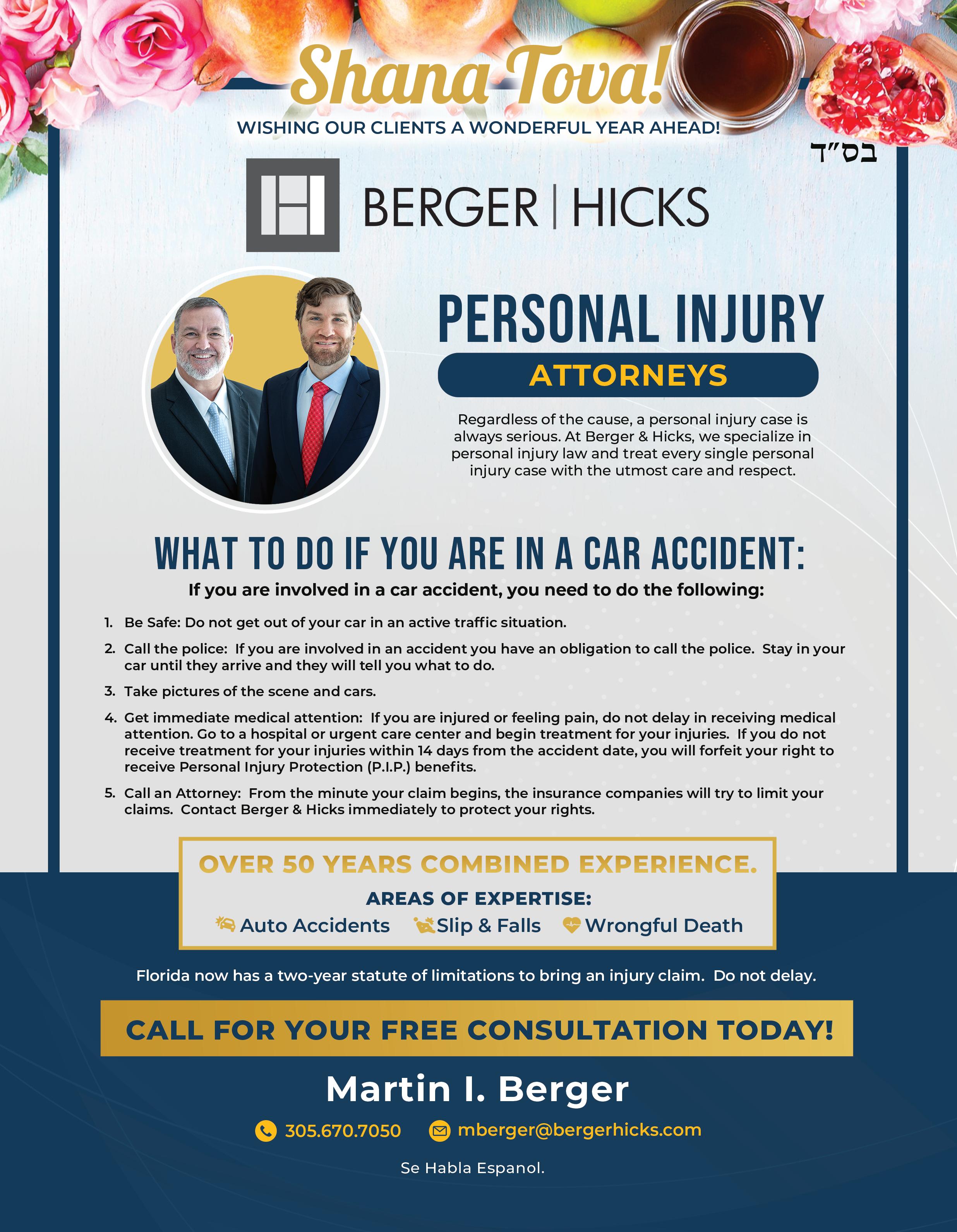 Shana Tova!

WISHING OUR CLIENTS A WONDERFUL YEAR AHEAD!

בס"ד

BERGER | HICKS

PERSONAL INJURY

ATTORNEYS

Regardless of the cause, a personal injury case is always serious. At Berger & Hicks, we specialize in personal injury law and treat every single personal injury case with the utmost care and respect.

WHAT TO DO IF YOU ARE IN A CAR ACCIDENT:

If you are involved in a car accident, you need to do the following:

1. Be Safe: Do not get out of your car in an active traffic situation.

2. Call the police: If you are involved in an accident you have an obligation to call the police. Stay in your car until they arrive and they will tell you what to do.

3. Take pictures of the scene and cars.

4. Get immediate medical attention: If you are injured or feeling pain, do not delay in receiving medical attention. Go to a hospital or urgent care center and begin treatment for your injuries. If you do not receive treatment for your injuries within 14 days from the accident date, you will forfeit your right to receive Personal Injury Protection (P.I.P.) benefits.

5. Call an Attorney: From the minute your claim begins, the insurance companies will try to limit your claims. Contact Berger & Hicks immediately to protect your rights.

OVER 50 YEARS COMBINED EXPERIENCE.

AREAS OF EXPERTISE:

Auto Accidents Slip & Falls Wrongful Death

Florida now has a two-year statute of limitations to bring an injury claim. Do not delay.

CALL FOR YOUR FREE CONSULTATION TODAY!

Martin I. Berger

305.670.7050 mberger@bergerhicks.com

Se Habla Espanol.